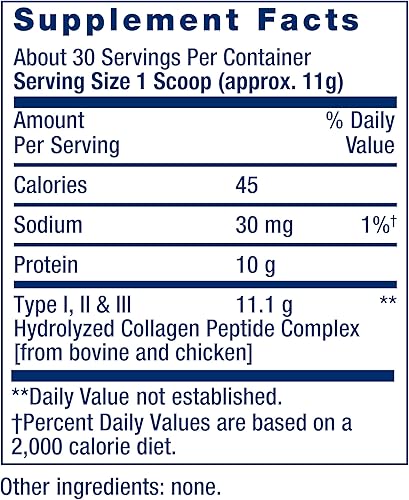 Supplement Facts

About 30 Servings Per Container
Serving Size 1 Scoop (approx. 11g)

| Amount Per Serving | | % Daily Value |
|---|---|---|
| Calories | 45 | |
| Sodium | 30 mg | 1%$^{†}$ |
| Protein | 10 g | |
| Type I, II & III Hydrolyzed Collagen Peptide Complex [from bovine and chicken] | 11.1 g | ** |

**Daily Value not established.

†Percent Daily Values are based on a 2,000 calorie diet.

Other ingredients: none.